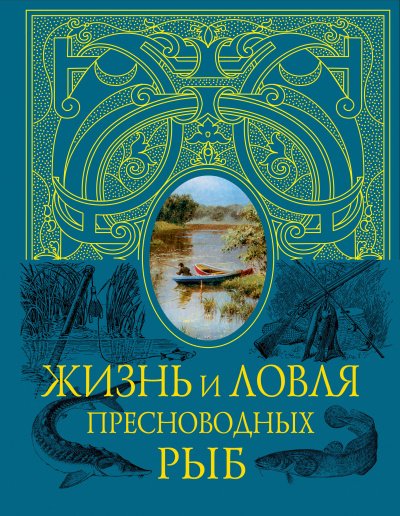 ЖИЗНЬ И ЛОВЛЯ
ПРЕСНОВОДНЫХ
РЫБ